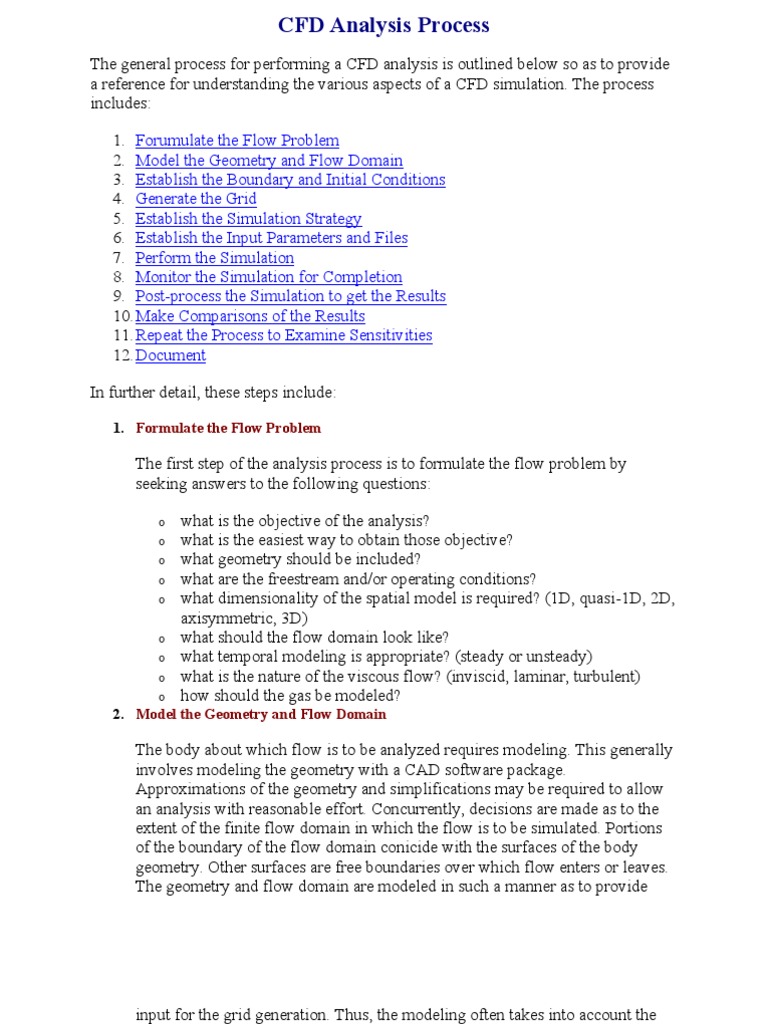 CFD Analysis Process

The general process for performing a CFD analysis is outlined below so as to provide a reference for understanding the various aspects of a CFD simulation. The process includes:

1. Forumulate the Flow Problem
2. Model the Geometry and Flow Domain
3. Establish the Boundary and Initial Conditions
4. Generate the Grid
5. Establish the Simulation Strategy
6. Establish the Input Parameters and Files
7. Perform the Simulation
8. Monitor the Simulation for Completion
9. Post-process the Simulation to get the Results
10. Make Comparisons of the Results
11. Repeat the Process to Examine Sensitivities
12. Document

In further detail, these steps include:

1. Formulate the Flow Problem

The first step of the analysis process is to formulate the flow problem by seeking answers to the following questions:

o what is the objective of the analysis?
o what is the easiest way to obtain those objective?
o what geometry should be included?
o what are the freestream and/or operating conditions?
o what dimensionality of the spatial model is required? (1D, quasi-1D, 2D, axisymmetric, 3D)
o what should the flow domain look like?
o what temporal modeling is appropriate? (steady or unsteady)
o what is the nature of the viscous flow? (inviscid, laminar, turbulent)
o how should the gas be modeled?

2. Model the Geometry and Flow Domain

The body about which flow is to be analyzed requires modeling. This generally involves modeling the geometry with a CAD software package. Approximations of the geometry and simplifications may be required to allow an analysis with reasonable effort. Concurrently, decisions are made as to the extent of the finite flow domain in which the flow is to be simulated. Portions of the boundary of the flow domain conicide with the surfaces of the body geometry. Other surfaces are free boundaries over which flow enters or leaves. The geometry and flow domain are modeled in such a manner as to provide

input for the grid generation. Thus, the modeling often takes into account the